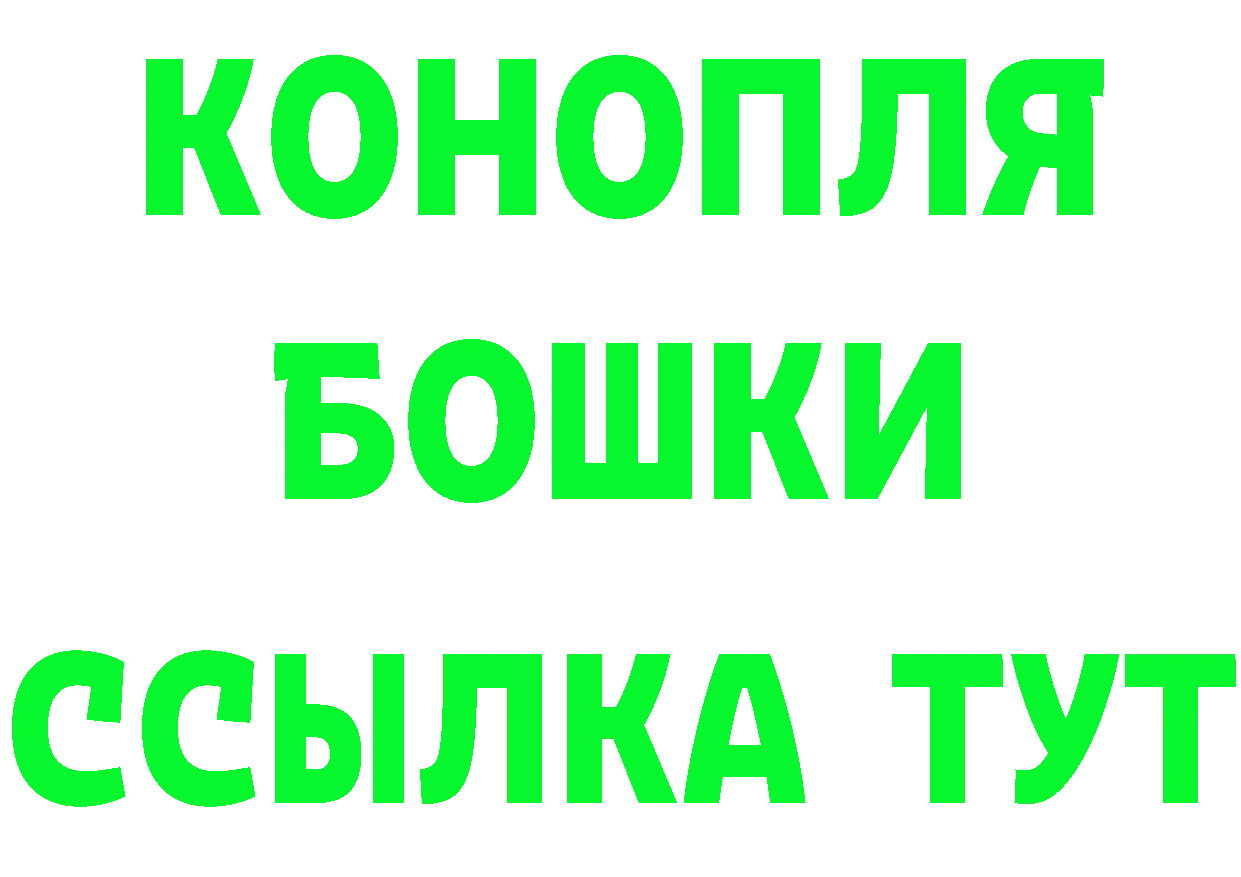 КОНОПЛЯ
БОШКИ
ССЫЛКА ТУТ